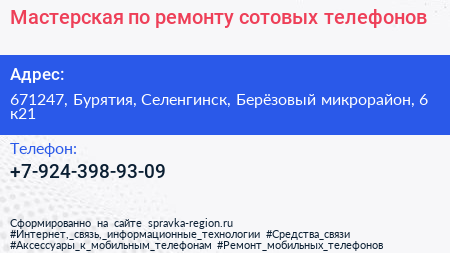 Мастерская по ремонту сотовых телефонов

Адрес:

671247, Бурятия, Селенгинск, Берёзовый микрорайон, 6 к21

Телефон:

+7-924-398-93-09

Сформированно на сайте spravka-region.ru
#Интернет,_связь,_информационные_технологии #Средства_связи
#Аксессуары_к_мобильным_телефонам #Ремонт_мобильных_телефонов